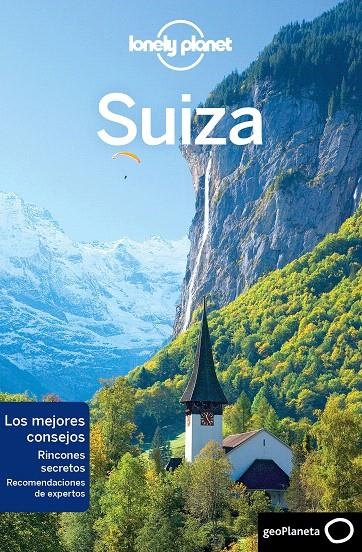 lonely planet

Suiza

Los mejores consejos
Rincones secretos
Recomendaciones de expertos

geoPlaneta